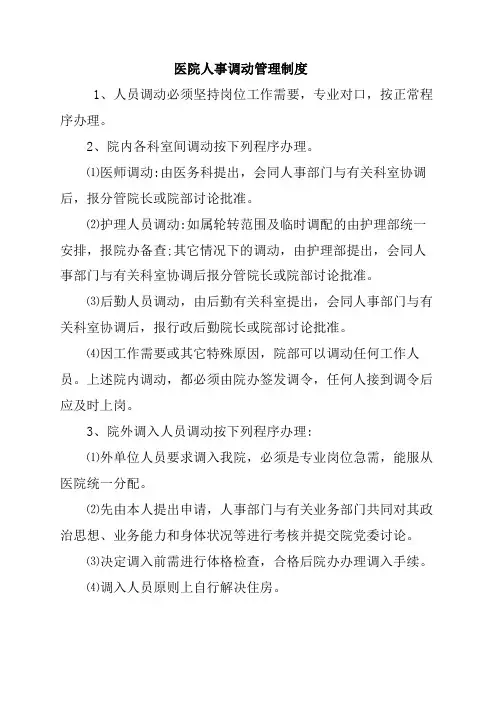 医院人事调动管理制度

1、人员调动必须坚持岗位工作需要，专业对口，按正常程序办理。

2、院内各科室间调动按下列程序办理。

⑴医师调动：由医务科提出，会同人事部门与有关科室协调后，报分管院长或院部讨论批准。

⑵护理人员调动：如属轮转范围及临时调配的由护理部统一安排，报院办备查；其它情况下的调动，由护理部提出，会同人事部门与有关科室协调后报分管院长或院部讨论批准。

⑶后勤人员调动，由后勤有关科室提出，会同人事部门与有关科室协调后，报行政后勤院长或院部讨论批准。

⑷因工作需要或其它特殊原因，院部可以调动任何工作人员。上述院内调动，都必须由院办签发调令，任何人接到调令后应及时上岗。

3、院外调入人员调动按下列程序办理：

⑴外单位人员要求调入我院，必须是专业岗位急需，能服从医院统一分配。

⑵先由本人提出申请，人事部门与有关业务部门共同对其政治思想、业务能力和身体状况等进行考核并提交院党委讨论。

⑶决定调入前需进行体格检查，合格后院办办理调入手续。

⑷调入人员原则上自行解决住房。